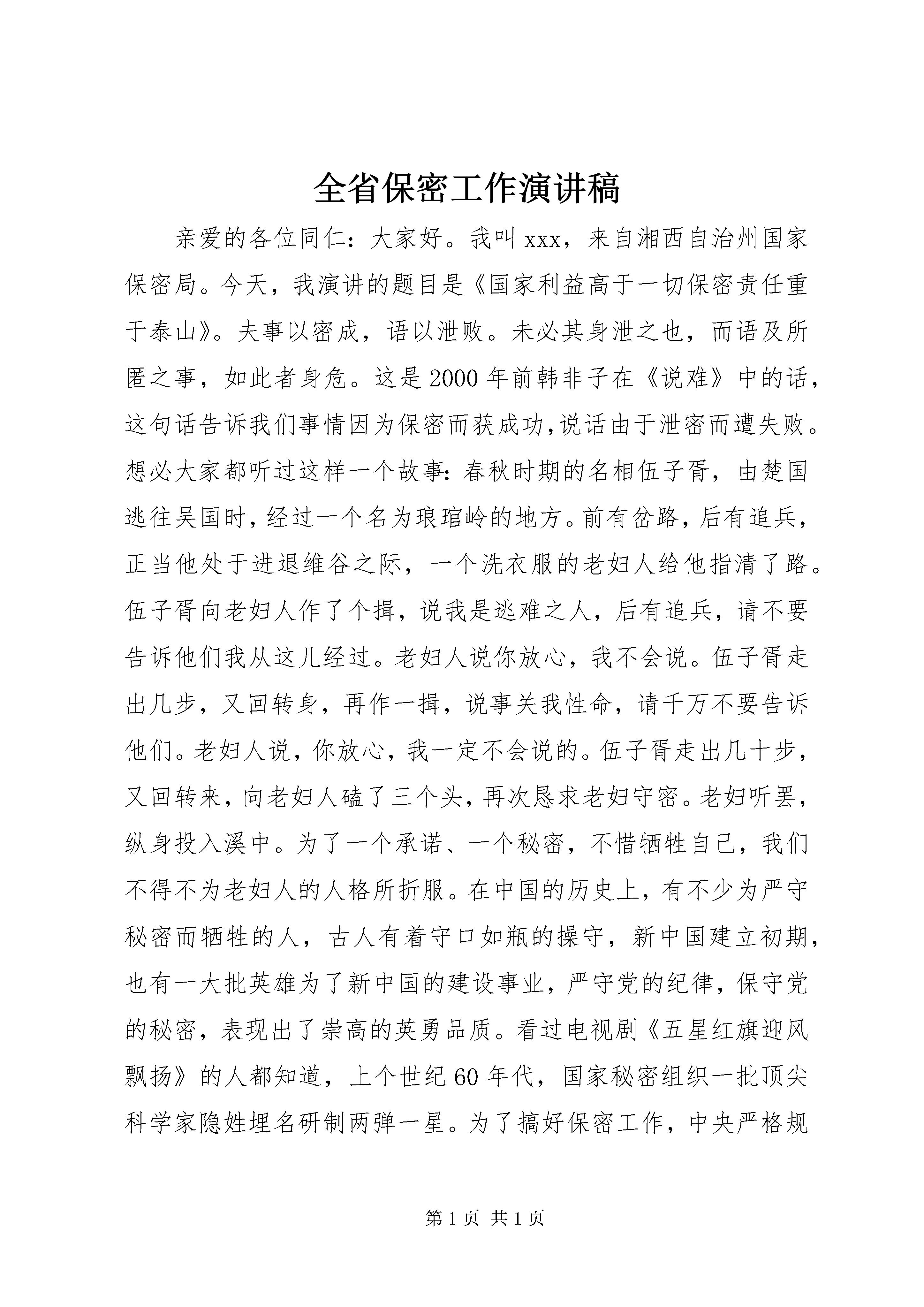 全省保密工作演讲稿

亲爱的各位同仁：大家好。我叫xxx，来自湘西自治州国家保密局。今天，我演讲的题目是《国家利益高于一切保密责任重于泰山》。夫事以密成，语以泄败。未必其身泄之也，而语及所匿之事，如此者身危。这是2000年前韩非子在《说难》中的话，这句话告诉我们事情因为保密而获成功,说话由于泄密而遭失败。想必大家都听过这样一个故事:春秋时期的名相伍子胥，由楚国逃往吴国时，经过一个名为琅琯岭的地方。前有岔路，后有追兵，正当他处于进退维谷之际，一个洗衣服的老妇人给他指清了路。伍子胥向老妇人作了个揖，说我是逃难之人，后有追兵，请不要告诉他们我从这儿经过。老妇人说你放心，我不会说。伍子胥走出几步，又回转身，再作一揖，说事关我性命，请千万不要告诉他们。老妇人说，你放心，我一定不会说的。伍子胥走出几十步，又回转来，向老妇人磕了三个头，再次恳求老妇守密。老妇听罢，纵身投入溪中。为了一个承诺、一个秘密，不惜牺牲自己，我们不得不为老妇人的人格所折服。在中国的历史上，有不少为严守秘密而牺牲的人，古人有着守口如瓶的操守，新中国建立初期，也有一大批英雄为了新中国的建设事业，严守党的纪律，保守党的秘密，表现出了崇高的英勇品质。看过电视剧《五星红旗迎风飘扬》的人都知道，上个世纪60年代，国家秘密组织一批顶尖科学家隐姓埋名研制两弹一星。为了搞好保密工作，中央严格规

第1页 共1页